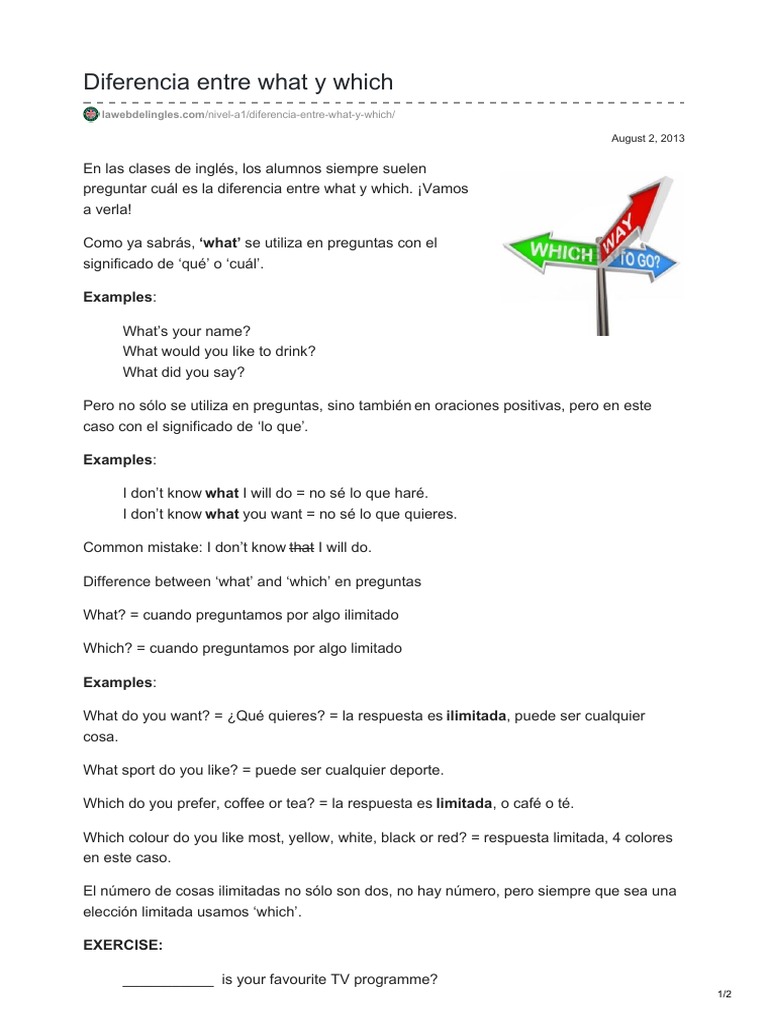 Diferencia entre what y which

lawebdelingles.com/nivel-a1/diferencia-entre-what-y-which/

August 2, 2013

En las clases de inglés, los alumnos siempre suelen preguntar cuál es la diferencia entre what y which. ¡Vamos a verla!

WHICH WAY TO GO?

Como ya sabrás, **'what'** se utiliza en preguntas con el significado de 'qué' o 'cuál'.

**Examples**:

What's your name?
What would you like to drink?
What did you say?

Pero no sólo se utiliza en preguntas, sino también en oraciones positivas, pero en este caso con el significado de 'lo que'.

**Examples**:

I don't know **what** I will do = no sé lo que haré.
I don't know **what** you want = no sé lo que quieres.

Common mistake: I don't know ~~that~~ I will do.

Difference between 'what' and 'which' en preguntas

What? = cuando preguntamos por algo ilimitado

Which? = cuando preguntamos por algo limitado

**Examples**:

What do you want? = ¿Qué quieres? = la respuesta es **ilimitada**, puede ser cualquier cosa.

What sport do you like? = puede ser cualquier deporte.

Which do you prefer, coffee or tea? = la respuesta es **limitada**, o café o té.

Which colour do you like most, yellow, white, black or red? = respuesta limitada, 4 colores en este caso.

El número de cosas ilimitadas no sólo son dos, no hay número, pero siempre que sea una elección limitada usamos 'which'.

**EXERCISE:**

___________ is your favourite TV programme?

1/2